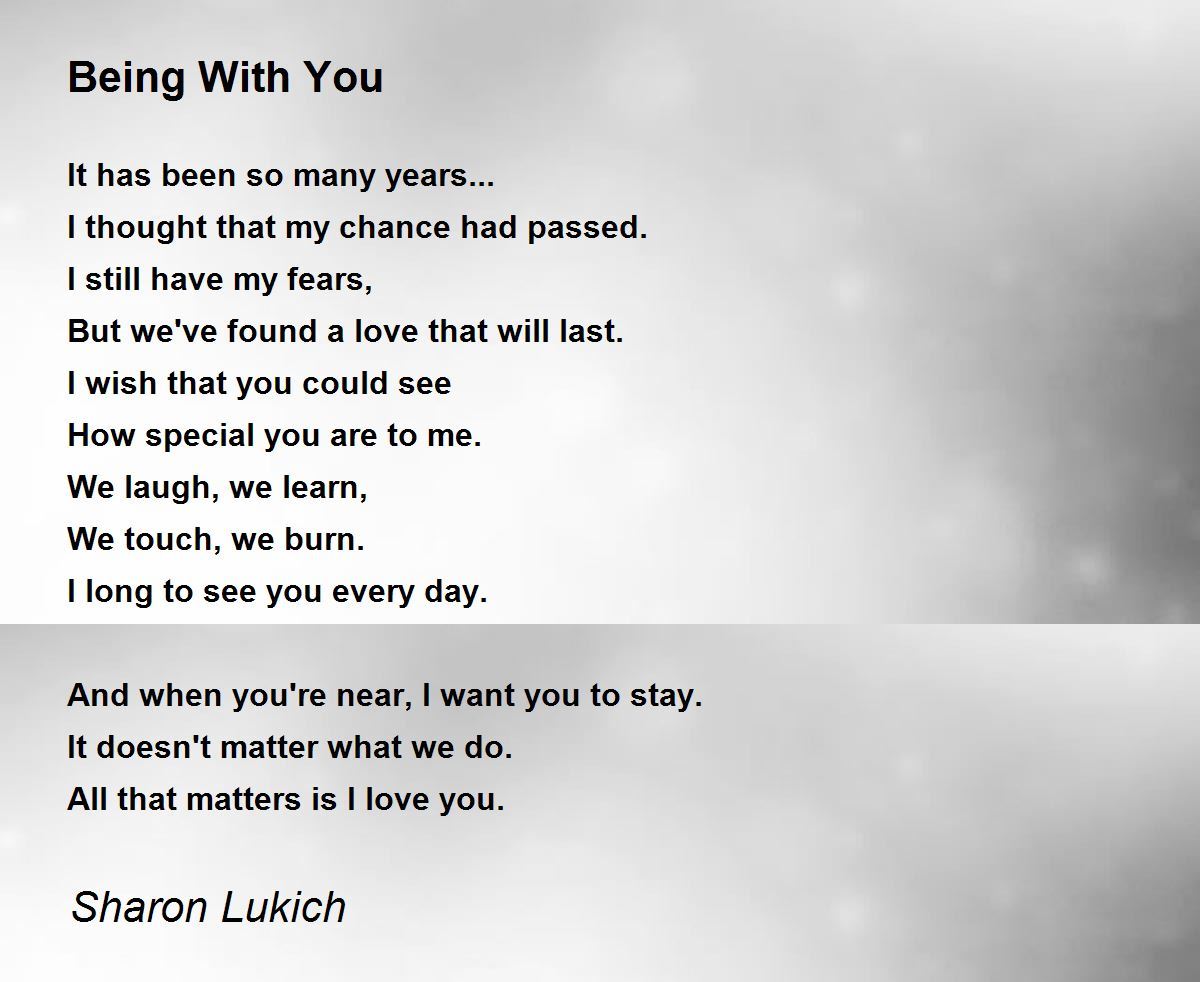 Being With You

It has been so many years...
I thought that my chance had passed.
I still have my fears,
But we've found a love that will last.
I wish that you could see
How special you are to me.
We laugh, we learn,
We touch, we burn.
I long to see you every day.

And when you're near, I want you to stay.
It doesn't matter what we do.
All that matters is I love you.

Sharon Lukich